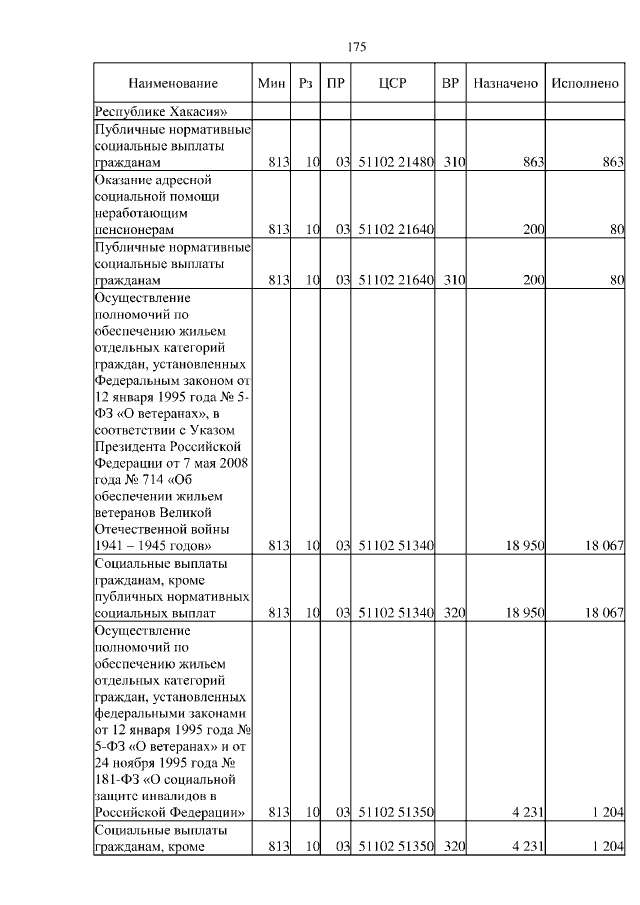 175

| Наименование | Мин | Рз | ПР | ЦСР | ВР | Назначено | Исполнено |
|---|---|---|---|---|---|---|---|
| Республике Хакасия» | | | | | | | |
| Публичные нормативные социальные выплаты гражданам | 813 | 10 | 03 | 51102 21480 | 310 | 863 | 863 |
| Оказание адресной социальной помощи неработающим пенсионерам | 813 | 10 | 03 | 51102 21640 | | 200 | 80 |
| Публичные нормативные социальные выплаты гражданам | 813 | 10 | 03 | 51102 21640 | 310 | 200 | 80 |
| Осуществление полномочий по обеспечению жильем отдельных категорий граждан, установленных Федеральным законом от 12 января 1995 года № 5-ФЗ «О ветеранах», в соответствии с Указом Президента Российской Федерации от 7 мая 2008 года № 714 «Об обеспечении жильем ветеранов Великой Отечественной войны 1941 – 1945 годов» | 813 | 10 | 03 | 51102 51340 | | 18 950 | 18 067 |
| Социальные выплаты гражданам, кроме публичных нормативных социальных выплат | 813 | 10 | 03 | 51102 51340 | 320 | 18 950 | 18 067 |
| Осуществление полномочий по обеспечению жильем отдельных категорий граждан, установленных федеральными законами от 12 января 1995 года № 5-ФЗ «О ветеранах» и от 24 ноября 1995 года № 181-ФЗ «О социальной защите инвалидов в Российской Федерации» | 813 | 10 | 03 | 51102 51350 | | 4 231 | 1 204 |
| Социальные выплаты гражданам, кроме | 813 | 10 | 03 | 51102 51350 | 320 | 4 231 | 1 204 |